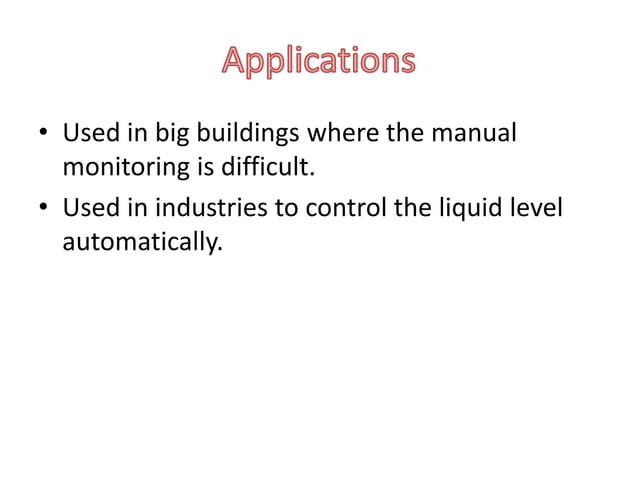 Applications

• Used in big buildings where the manual monitoring is difficult.
• Used in industries to control the liquid level automatically.